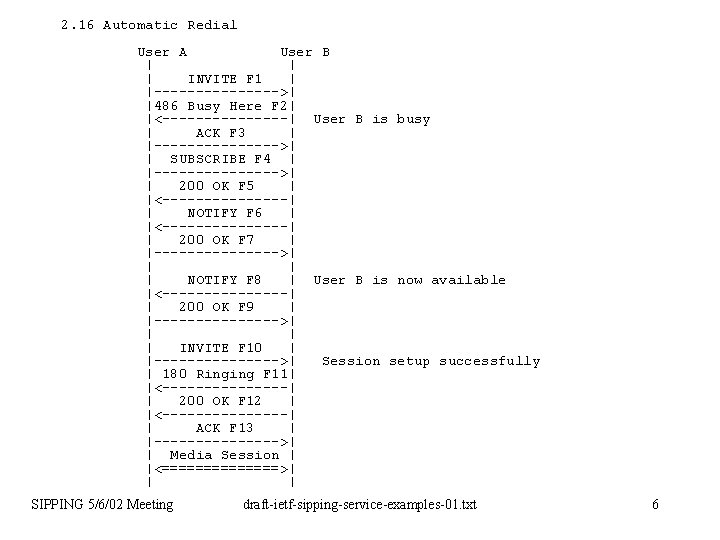 2.16 Automatic Redial

User A User B

INVITE F1

486 Busy Here F2

User B is busy

ACK F3

SUBSCRIBE F4

200 OK F5

NOTIFY F6

200 OK F7

NOTIFY F8

User B is now available

200 OK F9

INVITE F10

Session setup successfully

180 Ringing F11

200 OK F12

ACK F13

Media Session

SIPPING 5/6/02 Meeting draft-ietf-sipping-service-examples-01.txt 6